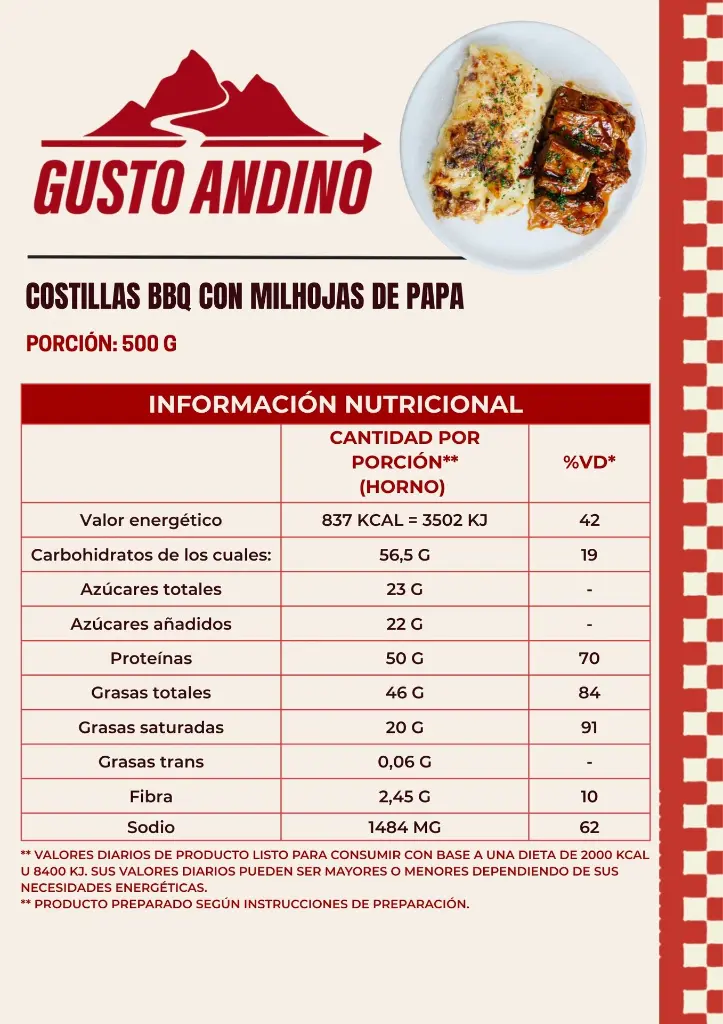 GUSTO ANDINO

COSTILLAS BBQ CON MILHOJAS DE PAPA

PORCIÓN: 500 G

INFORMACIÓN NUTRICIONAL

| | CANTIDAD POR PORCIÓN** (HORNO) | %VD* |
|---|---|---|
| Valor energético | 837 KCAL = 3502 KJ | 42 |
| Carbohidratos de los cuales: | 56,5 G | 19 |
| Azúcares totales | 23 G | - |
| Azúcares añadidos | 22 G | - |
| Proteínas | 50 G | 70 |
| Grasas totales | 46 G | 84 |
| Grasas saturadas | 20 G | 91 |
| Grasas trans | 0,06 G | - |
| Fibra | 2,45 G | 10 |
| Sodio | 1484 MG | 62 |

** VALORES DIARIOS DE PRODUCTO LISTO PARA CONSUMIR CON BASE A UNA DIETA DE 2000 KCAL U 8400 KJ. SUS VALORES DIARIOS PUEDEN SER MAYORES O MENORES DEPENDIENDO DE SUS NECESIDADES ENERGÉTICAS.
** PRODUCTO PREPARADO SEGÚN INSTRUCCIONES DE PREPARACIÓN.